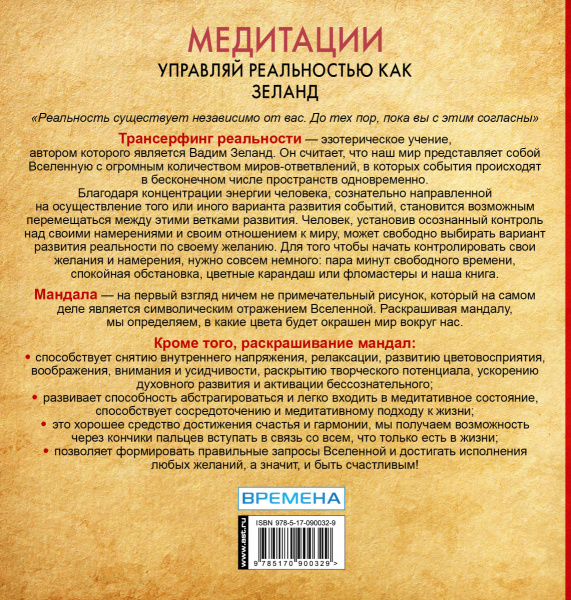 МЕДИТАЦИИ
УПРАВЛЯЙ РЕАЛЬНОСТЬЮ КАК ЗЕЛАНД

«Реальность существует независимо от вас. До тех пор, пока вы с этим согласны»

Трансерфинг реальности — эзотерическое учение, автором которого является Вадим Зеланд. Он считает, что наш мир представляет собой Вселенную с огромным количеством миров-ответвлений, в которых события происходят в бесконечном числе пространств одновременно. Благодаря концентрации энергии человека, сознательно направленной на осуществление того или иного варианта развития событий, становится возможным перемещаться между этими ветками развития. Человек, установив осознанный контроль над своими намерениями и своим отношением к миру, может свободно выбирать вариант развития реальности по своему желанию. Для того чтобы начать контролировать свои желания и намерения, нужно совсем немного: пара минут свободного времени, спокойная обстановка, цветные карандаш или фломастеры и наша книга.

Мандала — на первый взгляд ничем не примечательный рисунок, который на самом деле является символическим отражением Вселенной. Раскрашивая мандалу, мы определяем, в какие цвета будет окрашен мир вокруг нас.

Кроме того, раскрашивание мандал:
• способствует снятию внутреннего напряжения, релаксации, развитию цветовосприятия, воображения, внимания и усидчивости, раскрытию творческого потенциала, ускорению духовного развития и активации бессознательного;
• развивает способность абстрагироваться и легко входить в медитативное состояние, способствует сосредоточению и медитативному подходу к жизни;
• это хорошее средство достижения счастья и гармонии, мы получаем возможность через кончики пальцев вступать в связь со всем, что только есть в жизни;
• позволяет формировать правильные запросы Вселенной и достигать исполнения любых желаний, а значит, и быть счастливым!

ВРЕМЕНА

www.ast.ru

ISBN 978-5-17-090032-9

9 785170 900329 >